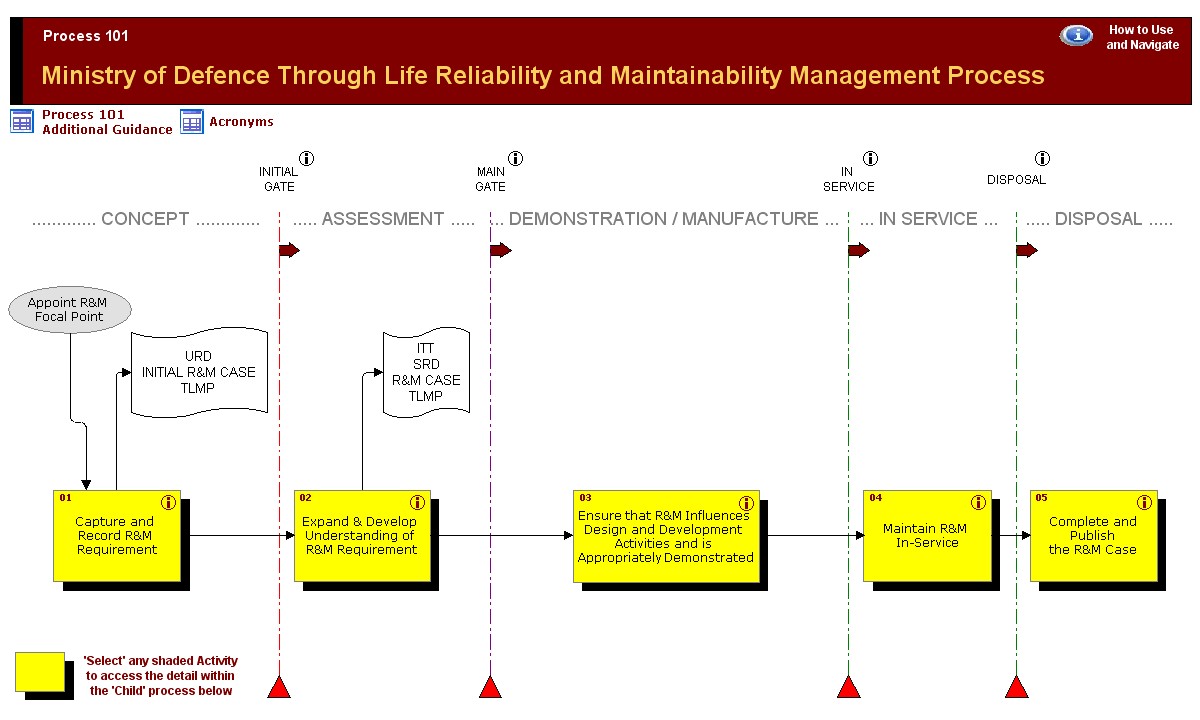 Process 101

How to Use and Navigate

Ministry of Defence Through Life Reliability and Maintainability Management Process

Process 101 Additional Guidance

Acronyms

INITIAL GATE

MAIN GATE

IN SERVICE

DISPOSAL

............. CONCEPT ............. ..... ASSESSMENT ..... .. DEMONSTRATION / MANUFACTURE ... ... IN SERVICE ... ..... DISPOSAL .....

Appoint R&M Focal Point

URD
INITIAL R&M CASE
TLMP

ITT
SRD
R&M CASE
TLMP

01
Capture and Record R&M Requirement

02
Expand & Develop Understanding of R&M Requirement

03
Ensure that R&M Influences Design and Development Activities and is Appropriately Demonstrated

04
Maintain R&M In-Service

05
Complete and Publish the R&M Case

'Select' any shaded Activity to access the detail within the 'Child' process below